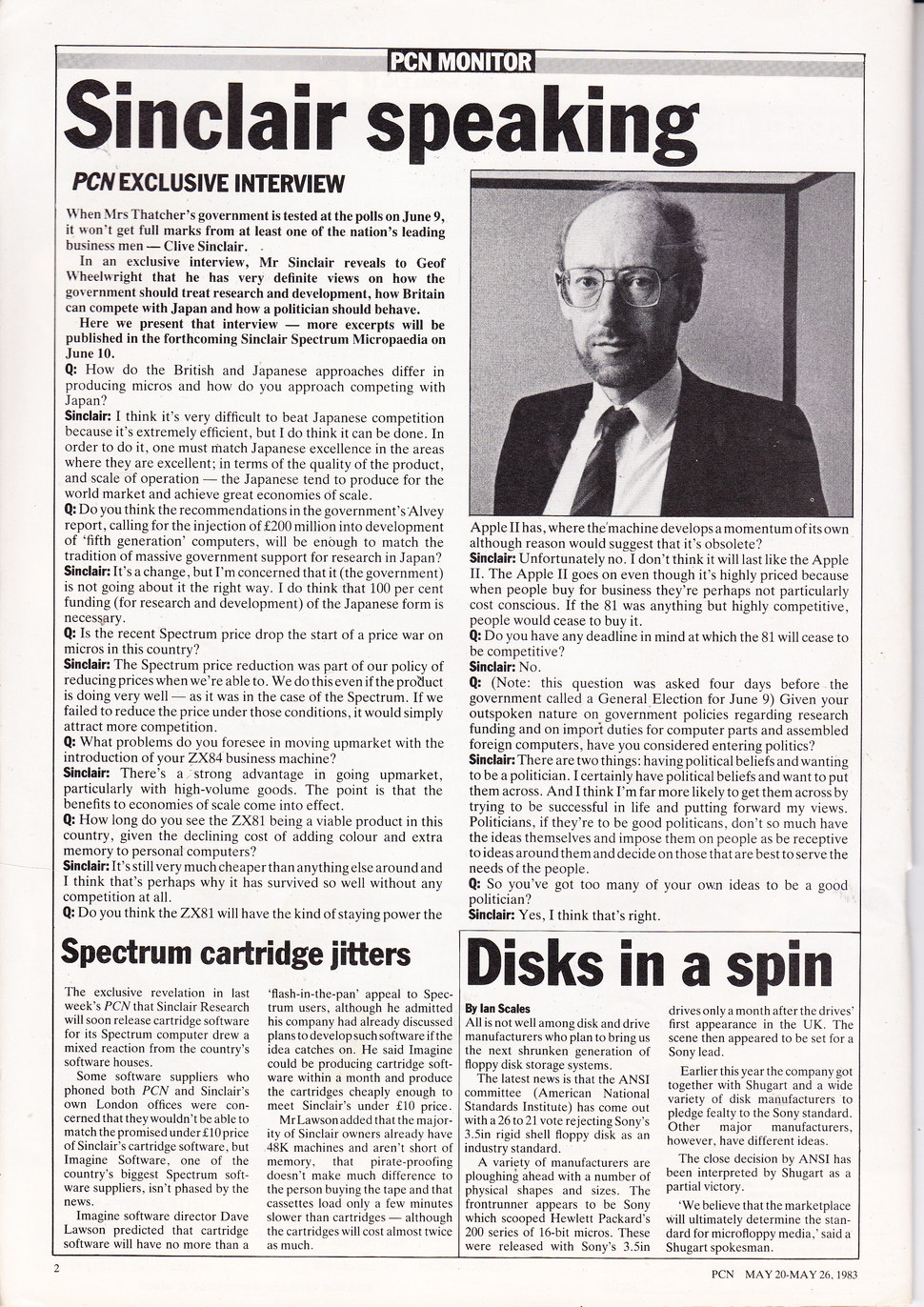 PCN MONITOR

Sinclair speaking

PCN EXCLUSIVE INTERVIEW

When Mrs Thatcher's government is tested at the polls on June 9, it won't get full marks from at least one of the nation's leading business men — Clive Sinclair.

In an exclusive interview, Mr Sinclair reveals to Geof Wheelwright that he has very definite views on how the government should treat research and development, how Britain can compete with Japan and how a politician should behave.

Here we present that interview — more excerpts will be published in the forthcoming Sinclair Spectrum Micropaedia on June 10.

Q: How do the British and Japanese approaches differ in producing micros and how do you approach competing with Japan?

Sinclair: I think it's very difficult to beat Japanese competition because it's extremely efficient, but I do think it can be done. In order to do it, one must match Japanese excellence in the areas where they are excellent; in terms of the quality of the product, and scale of operation — the Japanese tend to produce for the world market and achieve great economies of scale.

Q: Do you think the recommendations in the government's Alvey report, calling for the injection of £200 million into development of 'fifth generation' computers, will be enough to match the tradition of massive government support for research in Japan?

Sinclair: It's a change, but I'm concerned that it (the government) is not going about it the right way. I do think that 100 per cent funding (for research and development) of the Japanese form is necessary.

Q: Is the recent Spectrum price drop the start of a price war on micros in this country?

Sinclair: The Spectrum price reduction was part of our policy of reducing prices when we're able to. We do this even if the product is doing very well — as it was in the case of the Spectrum. If we failed to reduce the price under those conditions, it would simply attract more competition.

Q: What problems do you foresee in moving upmarket with the introduction of your ZX84 business machine?

Sinclair: There's a strong advantage in going upmarket, particularly with high-volume goods. The point is that the benefits to economies of scale come into effect.

Q: How long do you see the ZX81 being a viable product in this country, given the declining cost of adding colour and extra memory to personal computers?

Sinclair: It's still very much cheaper than anything else around and I think that's perhaps why it has survived so well without any competition at all.

Q: Do you think the ZX81 will have the kind of staying power the Apple II has, where the machine develops a momentum of its own although reason would suggest that it's obsolete?

Sinclair: Unfortunately no. I don't think it will last like the Apple II. The Apple II goes on even though it's highly priced because when people buy for business they're perhaps not particularly cost conscious. If the 81 was anything but highly competitive, people would cease to buy it.

Q: Do you have any deadline in mind at which the 81 will cease to be competitive?

Sinclair: No.

Q: (Note: this question was asked four days before the government called a General Election for June 9) Given your outspoken nature on government policies regarding research funding and on import duties for computer parts and assembled foreign computers, have you considered entering politics?

Sinclair: There are two things: having political beliefs and wanting to be a politician. I certainly have political beliefs and want to put them across. And I think I'm far more likely to get them across by trying to be successful in life and putting forward my views. Politicians, if they're to be good politicans, don't so much have the ideas themselves and impose them on people as be receptive to ideas around them and decide on those that are best to serve the needs of the people.

Q: So you've got too many of your own ideas to be a good politician?

Sinclair: Yes, I think that's right.

Spectrum cartridge jitters

The exclusive revelation in last week's PCN that Sinclair Research will soon release cartridge software for its Spectrum computer drew a mixed reaction from the country's software houses.

Some software suppliers who phoned both PCN and Sinclair's own London offices were concerned that they wouldn't be able to match the promised under £10 price of Sinclair's cartridge software, but Imagine Software, one of the country's biggest Spectrum software suppliers, isn't phased by the news.

Imagine software director Dave Lawson predicted that cartridge software will have no more than a 'flash-in-the-pan' appeal to Spectrum users, although he admitted his company had already discussed plans to develop such software if the idea catches on. He said Imagine could be producing cartridge software within a month and produce the cartridges cheaply enough to meet Sinclair's under £10 price.

Mr Lawson added that the majority of Sinclair owners already have 48K machines and aren't short of memory, that pirate-proofing doesn't make much difference to the person buying the tape and that cassettes load only a few minutes slower than cartridges — although the cartridges will cost almost twice as much.

Disks in a spin

By Ian Scales

All is not well among disk and drive manufacturers who plan to bring us the next shrunken generation of floppy disk storage systems.

The latest news is that the ANSI committee (American National Standards Institute) has come out with a 26 to 21 vote rejecting Sony's 3.5in rigid shell floppy disk as an industry standard.

A variety of manufacturers are ploughing ahead with a number of physical shapes and sizes. The frontrunner appears to be Sony which scooped Hewlett Packard's 200 series of 16-bit micros. These were released with Sony's 3.5in drives only a month after the drives' first appearance in the UK. The scene then appeared to be set for a Sony lead.

Earlier this year the company got together with Shugart and a wide variety of disk manufacturers to pledge fealty to the Sony standard. Other major manufacturers, however, have different ideas.

The close decision by ANSI has been interpreted by Shugart as a partial victory.

'We believe that the marketplace will ultimately determine the standard for microfloppy media,' said a Shugart spokesman.

2

PCN MAY 20-MAY 26, 1983